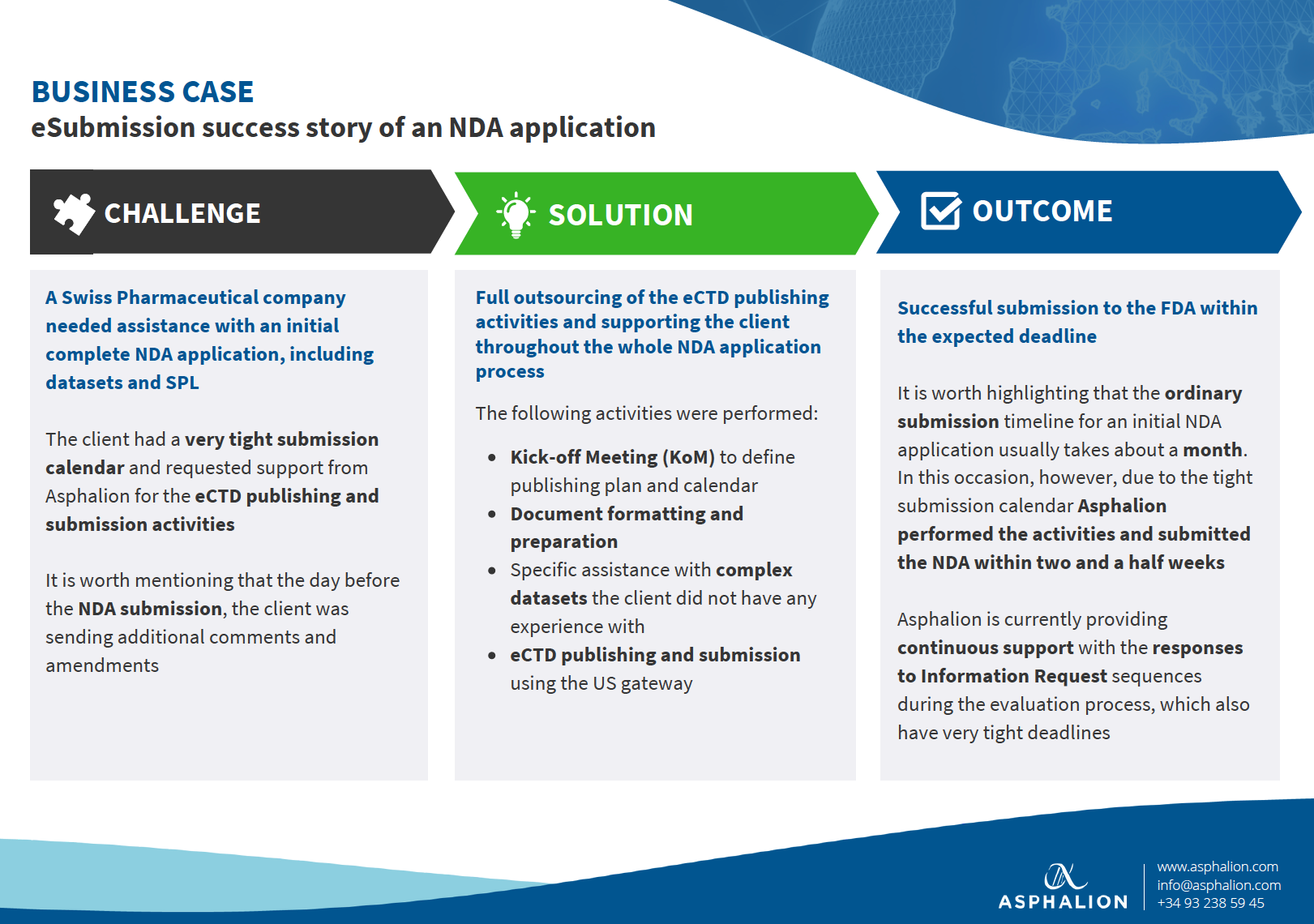 BUSINESS CASE
eSubmission success story of an NDA application

CHALLENGE

A Swiss Pharmaceutical company needed assistance with an initial complete NDA application, including datasets and SPL

The client had a very tight submission calendar and requested support from Asphalion for the eCTD publishing and submission activities

It is worth mentioning that the day before the NDA submission, the client was sending additional comments and amendments

SOLUTION

Full outsourcing of the eCTD publishing activities and supporting the client throughout the whole NDA application process

The following activities were performed:

- Kick-off Meeting (KoM) to define publishing plan and calendar
- Document formatting and preparation
- Specific assistance with complex datasets the client did not have any experience with
- eCTD publishing and submission using the US gateway

OUTCOME

Successful submission to the FDA within the expected deadline

It is worth highlighting that the ordinary submission timeline for an initial NDA application usually takes about a month. In this occasion, however, due to the tight submission calendar Asphalion performed the activities and submitted the NDA within two and a half weeks

Asphalion is currently providing continuous support with the responses to Information Request sequences during the evaluation process, which also have very tight deadlines

ASPHALION
www.asphalion.com
info@asphalion.com
+34 93 238 59 45